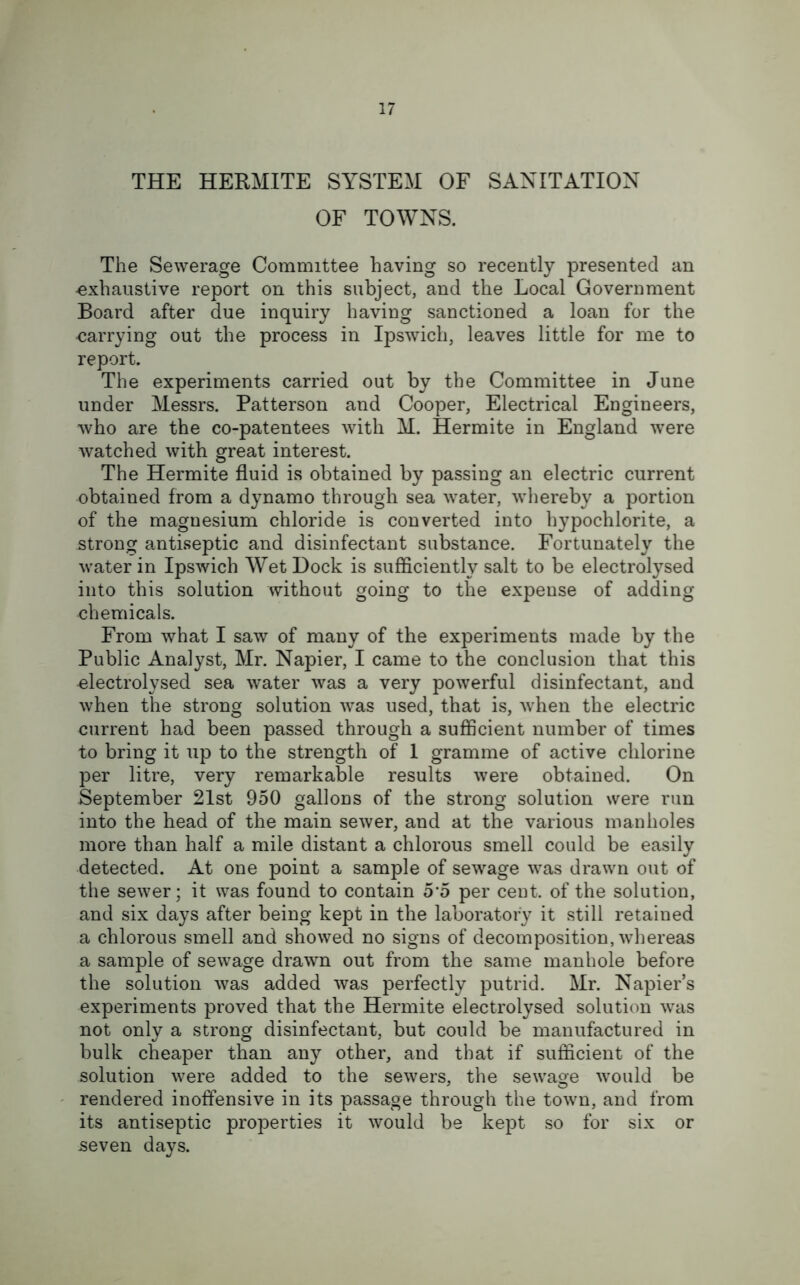 17

THE HERMITE SYSTEM OF SANITATION OF TOWNS.

The Sewerage Committee having so recently presented an exhaustive report on this subject, and the Local Government Board after due inquiry having sanctioned a loan for the carrying out the process in Ipswich, leaves little for me to report.

The experiments carried out by the Committee in June under Messrs. Patterson and Cooper, Electrical Engineers, who are the co-patentees with M. Hermite in England were watched with great interest.

The Hermite fluid is obtained by passing an electric current obtained from a dynamo through sea water, whereby a portion of the magnesium chloride is converted into hypochlorite, a strong antiseptic and disinfectant substance. Fortunately the water in Ipswich Wet Dock is sufficiently salt to be electrolysed into this solution without going to the expense of adding chemicals.

From what I saw of many of the experiments made by the Public Analyst, Mr. Napier, I came to the conclusion that this electrolysed sea water was a very powerful disinfectant, and when the strong solution was used, that is, when the electric current had been passed through a sufficient number of times to bring it up to the strength of 1 gramme of active chlorine per litre, very remarkable results were obtained. On September 21st 950 gallons of the strong solution were run into the head of the main sewer, and at the various manholes more than half a mile distant a chlorous smell could be easily detected. At one point a sample of sewage was drawn out of the sewer; it was found to contain 5·5 per cent. of the solution, and six days after being kept in the laboratory it still retained a chlorous smell and showed no signs of decomposition, whereas a sample of sewage drawn out from the same manhole before the solution was added was perfectly putrid. Mr. Napier's experiments proved that the Hermite electrolysed solution was not only a strong disinfectant, but could be manufactured in bulk cheaper than any other, and that if sufficient of the solution were added to the sewers, the sewage would be rendered inoffensive in its passage through the town, and from its antiseptic properties it would be kept so for six or seven days.